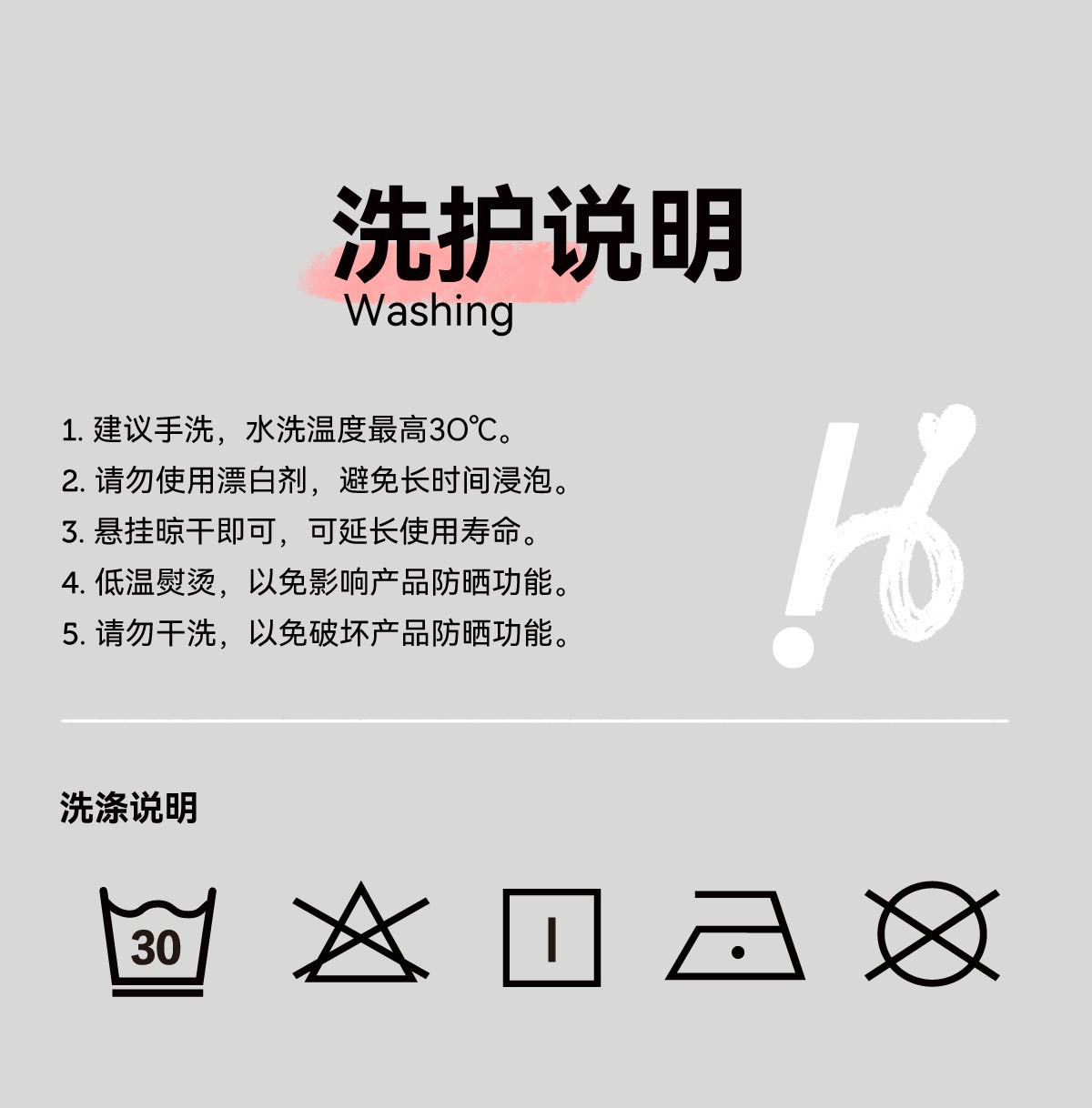 洗护说明
Washing

1.建议手洗，水洗温度最高30℃。
2.请勿使用漂白剂，避免长时间浸泡。
3.悬挂晾干即可，可延长使用寿命。
4.低温熨烫，以免影响产品防晒功能。
5.请勿干洗，以免破坏产品防晒功能。

洗涤说明

30